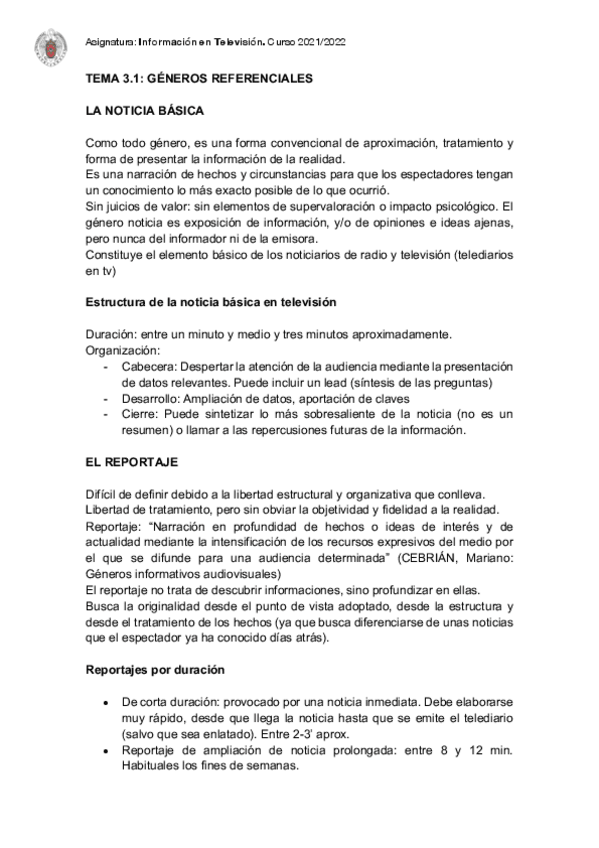 Asignatura: Información en Televisión. Curso 2021/2022

TEMA 3.1: GÉNEROS REFERENCIALES

LA NOTICIA BÁSICA

Como todo género, es una forma convencional de aproximación, tratamiento y forma de presentar la información de la realidad.
Es una narración de hechos y circunstancias para que los espectadores tengan un conocimiento lo más exacto posible de lo que ocurrió.
Sin juicios de valor: sin elementos de supervaloración o impacto psicológico. El género noticia es exposición de información, y/o de opiniones e ideas ajenas, pero nunca del informador ni de la emisora.
Constituye el elemento básico de los noticiarios de radio y televisión (telediarios en tv)

Estructura de la noticia básica en televisión

Duración: entre un minuto y medio y tres minutos aproximadamente.
Organización:
- Cabecera: Despertar la atención de la audiencia mediante la presentación de datos relevantes. Puede incluir un lead (síntesis de las preguntas)
- Desarrollo: Ampliación de datos, aportación de claves
- Cierre: Puede sintetizar lo más sobresaliente de la noticia (no es un resumen) o llamar a las repercusiones futuras de la información.

EL REPORTAJE

Difícil de definir debido a la libertad estructural y organizativa que conlleva.
Libertad de tratamiento, pero sin obviar la objetividad y fidelidad a la realidad.
Reportaje: "Narración en profundidad de hechos o ideas de interés y de actualidad mediante la intensificación de los recursos expresivos del medio por el que se difunde para una audiencia determinada" (CEBRIÁN, Mariano: Géneros informativos audiovisuales)
El reportaje no trata de descubrir informaciones, sino profundizar en ellas.
Busca la originalidad desde el punto de vista adoptado, desde la estructura y desde el tratamiento de los hechos (ya que busca diferenciarse de unas noticias que el espectador ya ha conocido días atrás).

Reportajes por duración

• De corta duración: provocado por una noticia inmediata. Debe elaborarse muy rápido, desde que llega la noticia hasta que se emite el telediario (salvo que sea enlatado). Entre 2-3' aprox.
• Reportaje de ampliación de noticia prolongada: entre 8 y 12 min. Habituales los fines de semanas.